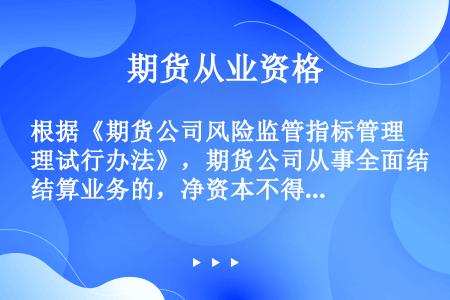 期货从业资格

根据《期货公司风险监管指标管理试行办法》，期货公司从事全面结算业务的，净资本不得...

▶ ▶ ▶